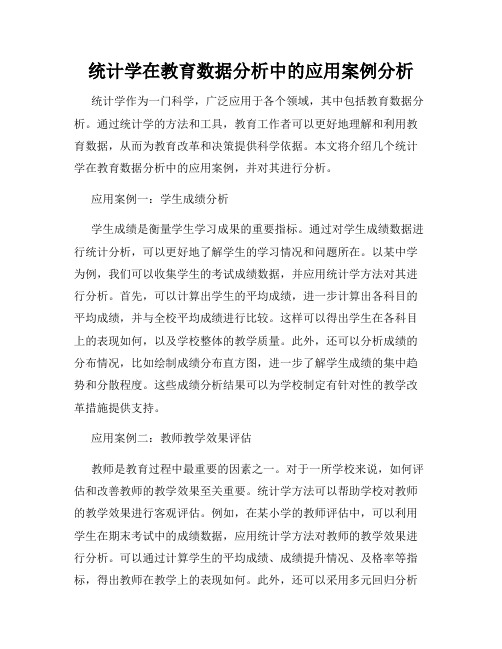 统计学在教育数据分析中的应用案例分析

统计学作为一门科学，广泛应用于各个领域，其中包括教育数据分析。通过统计学的方法和工具，教育工作者可以更好地理解和利用教育数据，从而为教育改革和决策提供科学依据。本文将介绍几个统计学在教育数据分析中的应用案例，并对其进行分析。

应用案例一：学生成绩分析

学生成绩是衡量学生学习成果的重要指标。通过对学生成绩数据进行统计分析，可以更好地了解学生的学习情况和问题所在。以某中学为例，我们可以收集学生的考试成绩数据，并应用统计学方法对其进行分析。首先，可以计算出学生的平均成绩，进一步计算出各科目的平均成绩，并与全校平均成绩进行比较。这样可以得出学生在各科目上的表现如何，以及学校整体的教学质量。此外，还可以分析成绩的分布情况，比如绘制成绩分布直方图，进一步了解学生成绩的集中趋势和分散程度。这些成绩分析结果可以为学校制定有针对性的教学改革措施提供支持。

应用案例二：教师教学效果评估

教师是教育过程中最重要的因素之一。对于一所学校来说，如何评估和改善教师的教学效果至关重要。统计学方法可以帮助学校对教师的教学效果进行客观评估。例如，在某小学的教师评估中，可以利用学生在期末考试中的成绩数据，应用统计学方法对教师的教学效果进行分析。可以通过计算学生的平均成绩、成绩提升情况、及格率等指标，得出教师在教学上的表现如何。此外，还可以采用多元回归分析